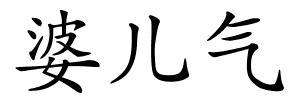 婆儿气